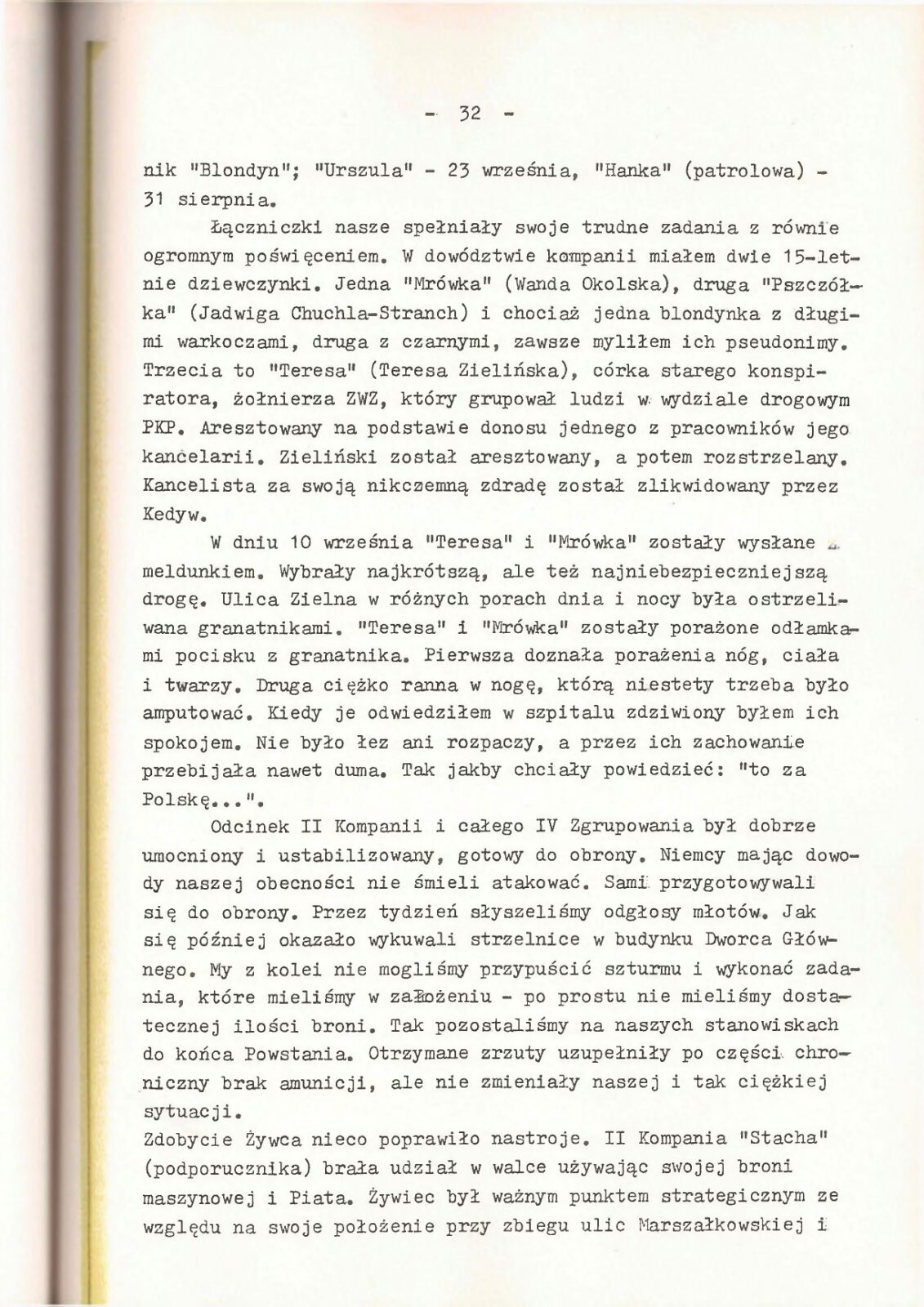 - 32 -

nik "Blondyn"; "Urszula" - 23 września, "Hanka" (patrolowa) - 31 sierpnia.

Łączniczki nasze spełniały swoje trudne zadania z równie ogromnym poświęceniem. W dowództwie kompanii miałem dwie 15-letnie dziewczynki. Jedna "Mrówka" (Wanda Okolska), druga "Pszczółka" (Jadwiga Chuchla-Stranch) i chociaż jedna blondynka z długimi warkoczami, druga z czarnymi, zawsze myliłem ich pseudonimy. Trzecia to "Teresa" (Teresa Zielińska), córka starego konspiratora, żołnierza ZWZ, który grupował ludzi w wydziale drogowym PKP. Aresztowany na podstawie donosu jednego z pracowników jego kancelarii. Zieliński został aresztowany, a potem rozstrzelany. Kancelista za swoją nikczemną zdradę został zlikwidowany przez Kedyw.

W dniu 10 września "Teresa" i "Mrówka" zostały wysłane z meldunkiem. Wybrały najkrótszą, ale też najniebezpieczniejszą drogę. Ulica Zielna w różnych porach dnia i nocy była ostrzeliwana granatnikami. "Teresa" i "Mrówka" zostały porażone odłamkami pocisku z granatnika. Pierwsza doznała porażenia nóg, ciała i twarzy. Druga ciężko ranna w nogę, którą niestety trzeba było amputować. Kiedy je odwiedziłem w szpitalu zdziwiony byłem ich spokojem. Nie było łez ani rozpaczy, a przez ich zachowanie przebijała nawet duma. Tak jakby chciały powiedzieć: "to za Polskę...".

Odcinek II Kompanii i całego IV Zgrupowania był dobrze umocniony i ustabilizowany, gotowy do obrony. Niemcy mając dowody naszej obecności nie śmieli atakować. Sami przygotowywali się do obrony. Przez tydzień słyszeliśmy odgłosy młotów. Jak się później okazało wykuwali strzelnice w budynku Dworca Głównego. My z kolei nie mogliśmy przypuścić szturmu i wykonać zadania, które mieliśmy w założeniu - po prostu nie mieliśmy dostatecznej ilości broni. Tak pozostaliśmy na naszych stanowiskach do końca Powstania. Otrzymane zrzuty uzupełniły po części chroniczny brak amunicji, ale nie zmieniały naszej i tak ciężkiej sytuacji.
Zdobycie Żywca nieco poprawiło nastroje. II Kompania "Stacha" (podporucznika) brała udział w walce używając swojej broni maszynowej i Piata. Żywiec był ważnym punktem strategicznym ze względu na swoje położenie przy zbiegu ulic Marszałkowskiej i